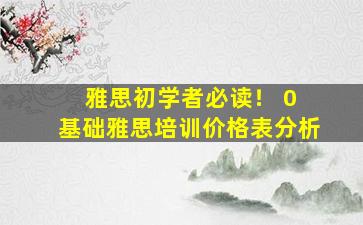 雅思初学者必读！ 0
基础雅思培训价格表分析